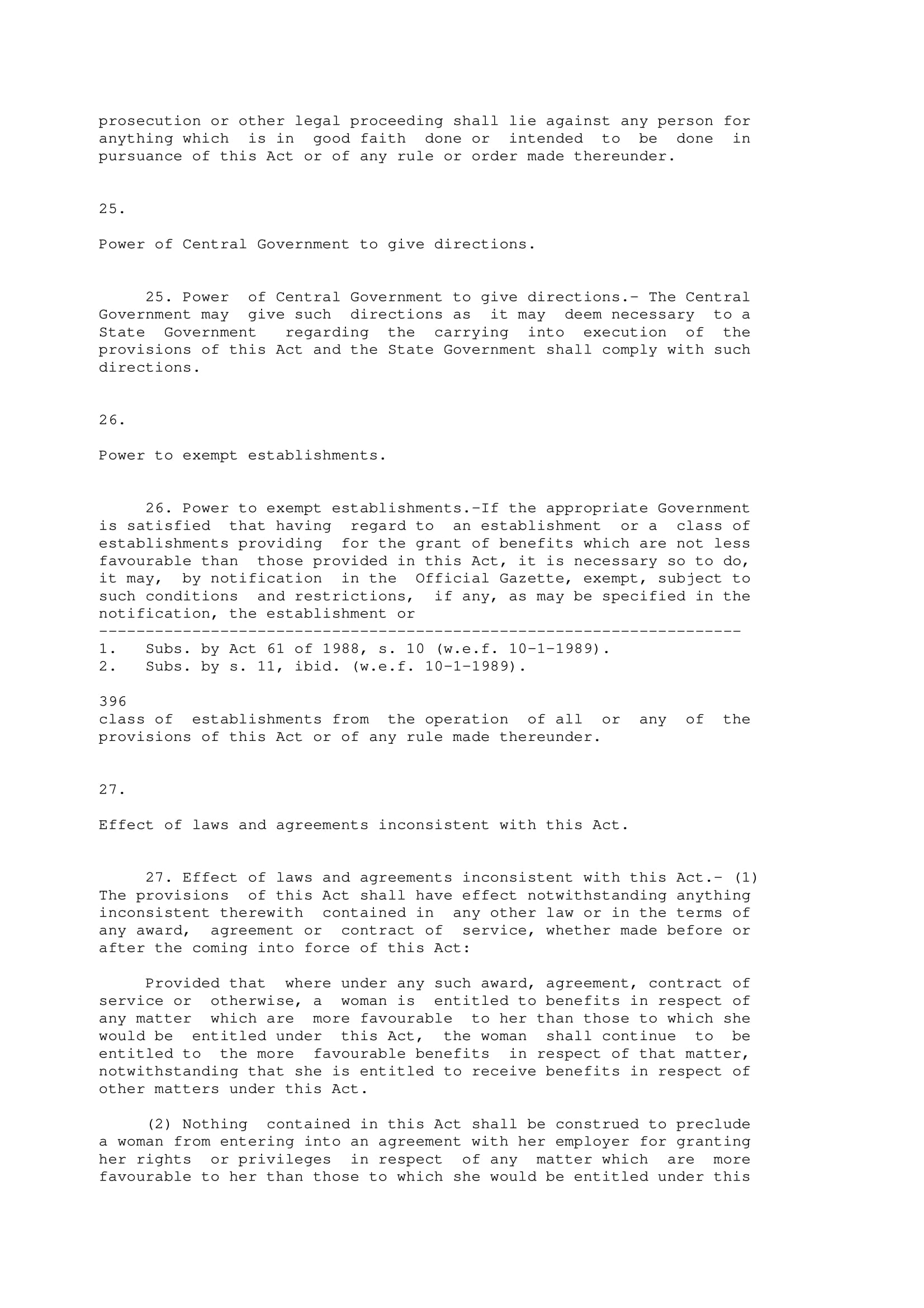 prosecution or other legal proceeding shall lie against any person for anything which is in good faith done or intended to be done in pursuance of this Act or of any rule or order made thereunder.

25.

Power of Central Government to give directions.

25. Power of Central Government to give directions.- The Central Government may give such directions as it may deem necessary to a State Government regarding the carrying into execution of the provisions of this Act and the State Government shall comply with such directions.

26.

Power to exempt establishments.

26. Power to exempt establishments.-If the appropriate Government is satisfied that having regard to an establishment or a class of establishments providing for the grant of benefits which are not less favourable than those provided in this Act, it is necessary so to do, it may, by notification in the Official Gazette, exempt, subject to such conditions and restrictions, if any, as may be specified in the notification, the establishment or
---------------------------------------------------------------------
1. Subs. by Act 61 of 1988, s. 10 (w.e.f. 10-1-1989).
2. Subs. by s. 11, ibid. (w.e.f. 10-1-1989).

396
class of establishments from the operation of all or any of the provisions of this Act or of any rule made thereunder.

27.

Effect of laws and agreements inconsistent with this Act.

27. Effect of laws and agreements inconsistent with this Act.- (1) The provisions of this Act shall have effect notwithstanding anything inconsistent therewith contained in any other law or in the terms of any award, agreement or contract of service, whether made before or after the coming into force of this Act:

Provided that where under any such award, agreement, contract of service or otherwise, a woman is entitled to benefits in respect of any matter which are more favourable to her than those to which she would be entitled under this Act, the woman shall continue to be entitled to the more favourable benefits in respect of that matter, notwithstanding that she is entitled to receive benefits in respect of other matters under this Act.

(2) Nothing contained in this Act shall be construed to preclude a woman from entering into an agreement with her employer for granting her rights or privileges in respect of any matter which are more favourable to her than those to which she would be entitled under this